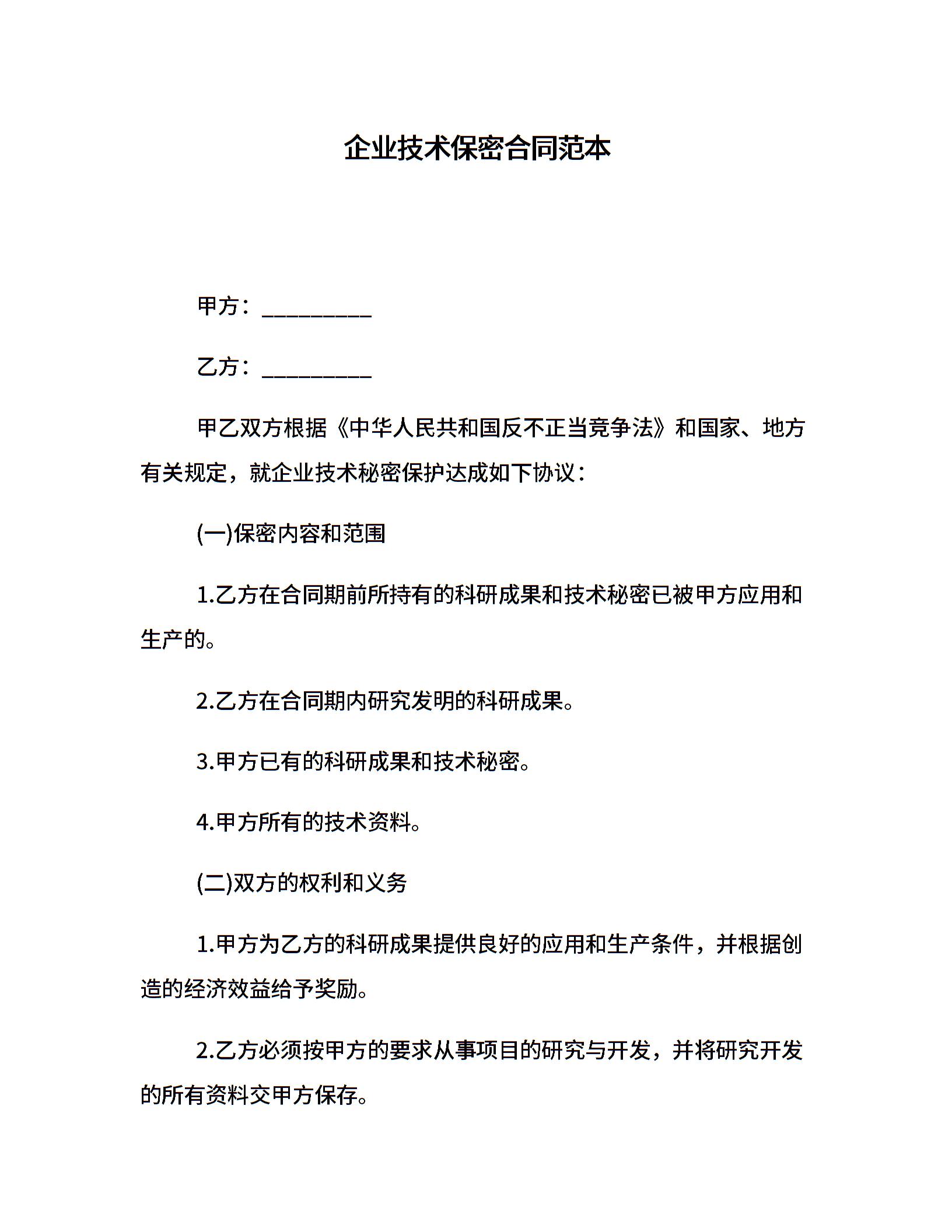 企业技术保密合同范本

甲方：__________

乙方：__________

甲乙双方根据《中华人民共和国反不正当竞争法》和国家、地方有关规定，就企业技术秘密保护达成如下协议：

(一)保密内容和范围

1.乙方在合同期前所持有的科研成果和技术秘密已被甲方应用和生产的。

2.乙方在合同期内研究发明的科研成果。

3.甲方已有的科研成果和技术秘密。

4.甲方所有的技术资料。

(二)双方的权利和义务

1.甲方为乙方的科研成果提供良好的应用和生产条件，并根据创造的经济效益给予奖励。

2.乙方必须按甲方的要求从事项目的研究与开发，并将研究开发的所有资料交甲方保存。